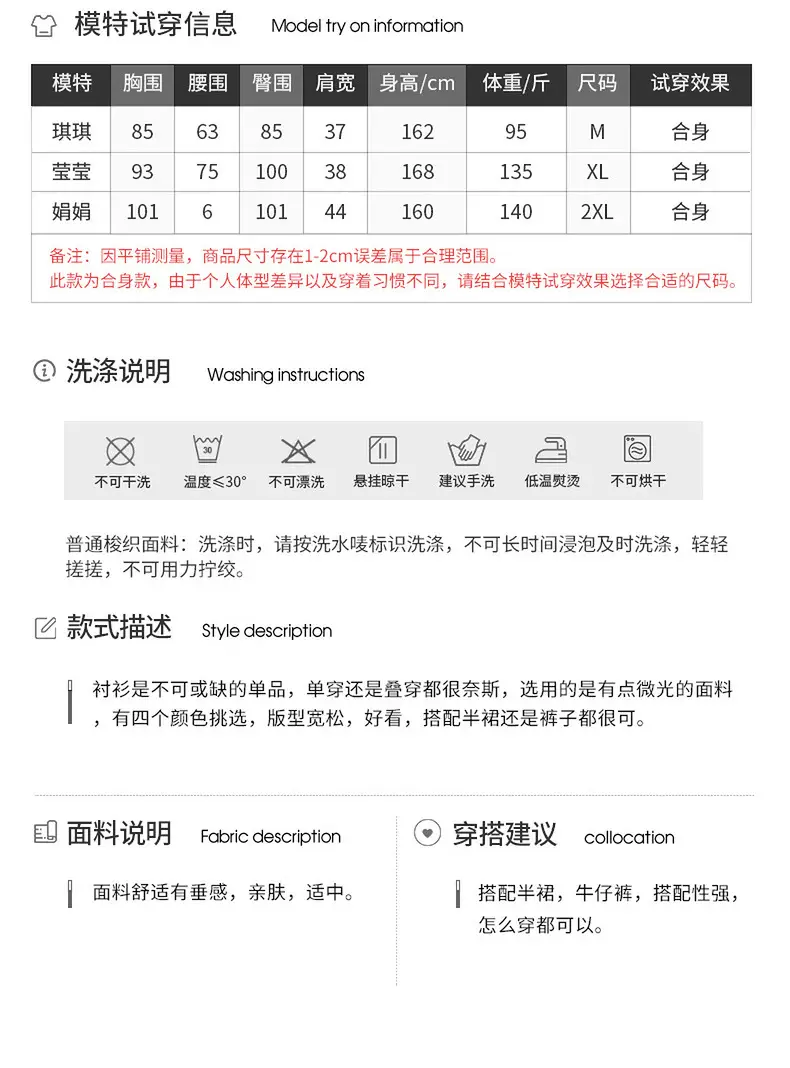 模特试穿信息 Model try on information

| 模特 | 胸围 | 腰围 | 臀围 | 肩宽 | 身高/cm | 体重/斤 | 尺码 | 试穿效果 |
|---|---|---|---|---|---|---|---|---|
| 琪琪 | 85 | 63 | 85 | 37 | 162 | 95 | M | 合身 |
| 莹莹 | 93 | 75 | 100 | 38 | 168 | 135 | XL | 合身 |
| 娟娟 | 101 | 6 | 101 | 44 | 160 | 140 | 2XL | 合身 |

备注：因平铺测量，商品尺寸存在1-2cm误差属于合理范围。
此款为合身款，由于个人体型差异以及穿着习惯不同，请结合模特试穿效果选择合适的尺码。

洗涤说明 Washing instructions

不可干洗 温度≤30° 不可漂洗 悬挂晾干 建议手洗 低温熨烫 不可烘干

普通梭织面料：洗涤时，请按洗水唛标识洗涤，不可长时间浸泡及时洗涤，轻轻搓搓，不可用力拧绞。

款式描述 Style description

衬衫是不可或缺的单品，单穿还是叠穿都很奈斯，选用的是有点微光的面料，有四个颜色挑选，版型宽松，好看，搭配半裙还是裤子都很可。

面料说明 Fabric description

面料舒适有垂感，亲肤，适中。

穿搭建议 collocation

搭配半裙，牛仔裤，搭配性强，怎么穿都可以。